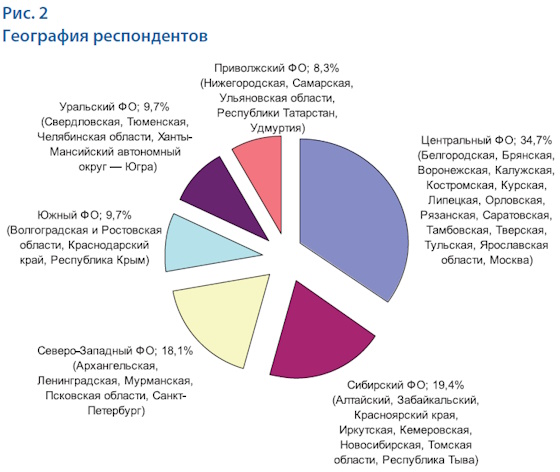 Рис. 2
География респондентов

Приволжский ФО; 8,3% (Нижегородская, Самарская, Ульяновская области, Республики Татарстан, Удмуртия)

Уральский ФО; 9,7% (Свердловская, Тюменская, Челябинская области, Ханты-Мансийский автономный округ — Югра)

Центральный ФО; 34,7% (Белгородская, Брянская, Воронежская, Калужская, Костромская, Курская, Липецкая, Орловская, Рязанская, Саратовская, Тамбовская, Тверская, Тульская, Ярославская области, Москва)

Южный ФО; 9,7% (Волгоградская и Ростовская области, Краснодарский край, Республика Крым)

Северо-Западный ФО; 18,1% (Архангельская, Ленинградская, Мурманская, Псковская области, Санкт-Петербург)

Сибирский ФО; 19,4% (Алтайский, Забайкальский, Красноярский края, Иркутская, Кемеровская, Новосибирская, Томская области, Республика Тыва)